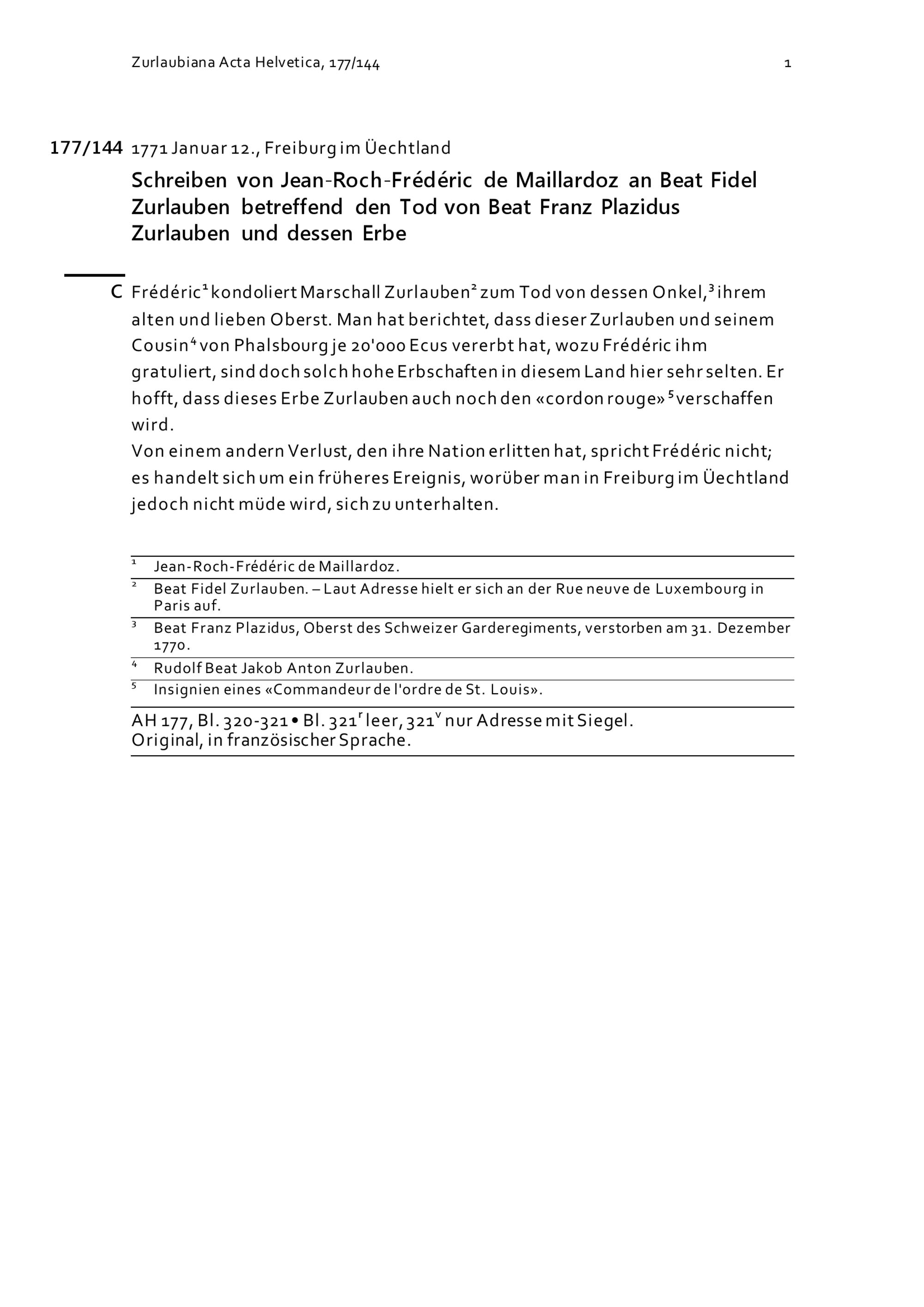 Zurlaubiana Acta Helvetica, 177/144 1

177/144 1771 Januar 12., Freiburg im Üechtland

Schreiben von Jean-Roch-Frédéric de Maillardoz an Beat Fidel Zurlauben betreffend den Tod von Beat Franz Plazidus Zurlauben und dessen Erbe

C Frédéric$^1$ kondoliert Marschall Zurlauben$^2$ zum Tod von dessen Onkel,$^3$ ihrem alten und lieben Oberst. Man hat berichtet, dass dieser Zurlauben und seinem Cousin$^4$ von Phalsbourg je 20'000 Ecus vererbt hat, wozu Frédéric ihm gratuliert, sind doch solch hohe Erbschaften in diesem Land hier sehr selten. Er hofft, dass dieses Erbe Zurlauben auch noch den «cordon rouge»$^5$ verschaffen wird.
Von einem andern Verlust, den ihre Nation erlitten hat, spricht Frédéric nicht; es handelt sich um ein früheres Ereignis, worüber man in Freiburg im Üechtland jedoch nicht müde wird, sich zu unterhalten.

$^1$ Jean-Roch-Frédéric de Maillardoz.
$^2$ Beat Fidel Zurlauben. – Laut Adresse hielt er sich an der Rue neuve de Luxembourg in Paris auf.
$^3$ Beat Franz Plazidus, Oberst des Schweizer Garderegiments, verstorben am 31. Dezember 1770.
$^4$ Rudolf Beat Jakob Anton Zurlauben.
$^5$ Insignien eines «Commandeur de l'ordre de St. Louis».

AH 177, Bl. 320-321 • Bl. 321$^r$ leer, 321$^v$ nur Adresse mit Siegel.
Original, in französischer Sprache.